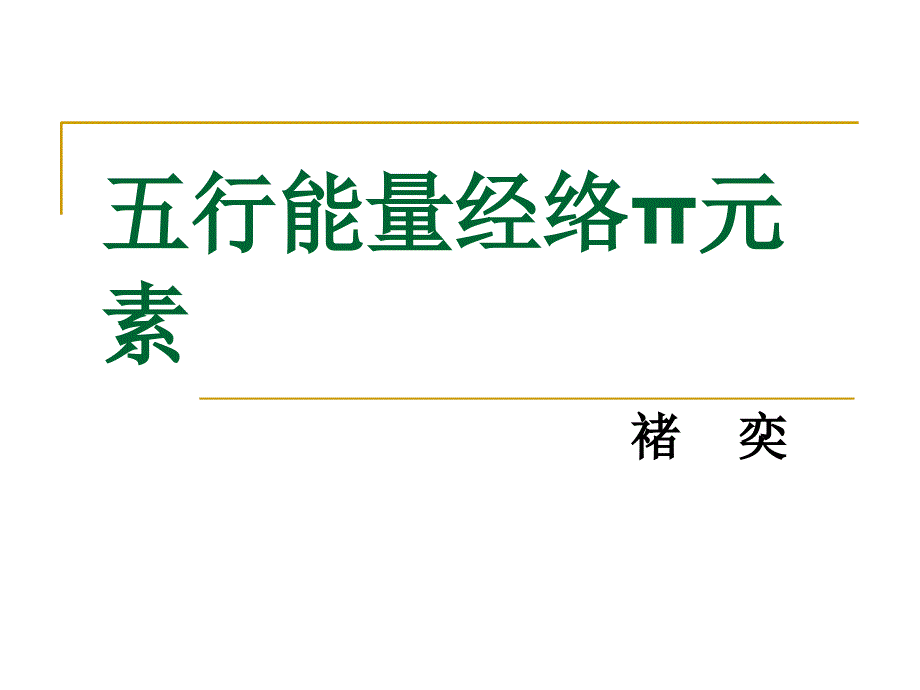 五行能量经络π元素

褚　奕